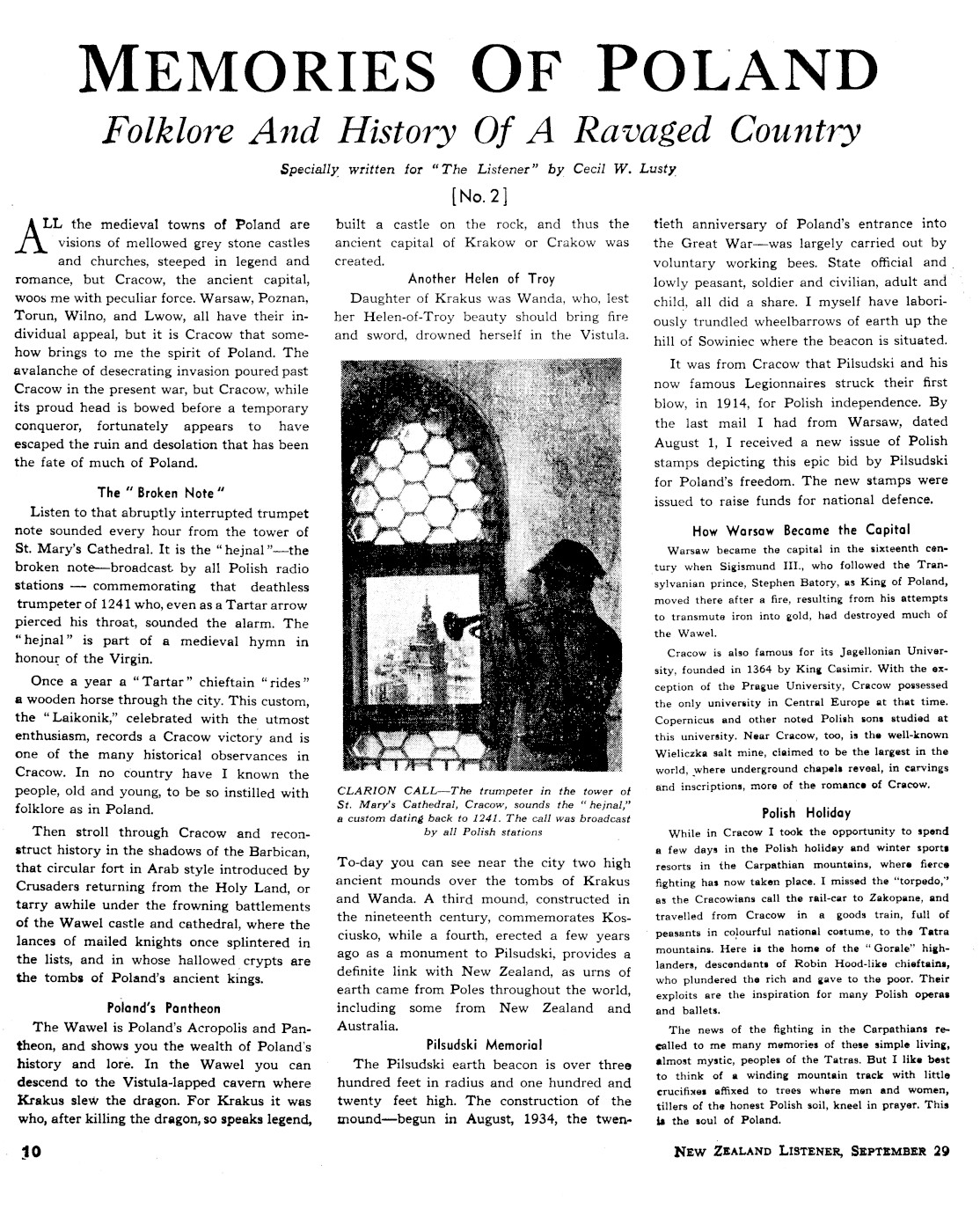 MEMORIES OF POLAND

Folklore And History Of A Ravaged Country

Specially written for "The Listener" by Cecil W. Lusty

[No. 2]

ALL the medieval towns of Poland are visions of mellowed grey stone castles and churches, steeped in legend and romance, but Cracow, the ancient capital, woos me with peculiar force. Warsaw, Poznan, Torun, Wilno, and Lwow, all have their individual appeal, but it is Cracow that somehow brings to me the spirit of Poland. The avalanche of desecrating invasion poured past Cracow in the present war, but Cracow, while its proud head is bowed before a temporary conqueror, fortunately appears to have escaped the ruin and desolation that has been the fate of much of Poland.

The "Broken Note"

Listen to that abruptly interrupted trumpet note sounded every hour from the tower of St. Mary's Cathedral. It is the "hejnal"—the broken note—broadcast by all Polish radio stations — commemorating that deathless trumpeter of 1241 who, even as a Tartar arrow pierced his throat, sounded the alarm. The "hejnal" is part of a medieval hymn in honour of the Virgin.

Once a year a "Tartar" chieftain "rides" a wooden horse through the city. This custom, the "Laikonik," celebrated with the utmost enthusiasm, records a Cracow victory and is one of the many historical observances in Cracow. In no country have I known the people, old and young, to be so instilled with folklore as in Poland.

Then stroll through Cracow and reconstruct history in the shadows of the Barbican, that circular fort in Arab style introduced by Crusaders returning from the Holy Land, or tarry awhile under the frowning battlements of the Wawel castle and cathedral, where the lances of mailed knights once splintered in the lists, and in whose hallowed crypts are the tombs of Poland's ancient kings.

Poland's Pantheon

The Wawel is Poland's Acropolis and Pantheon, and shows you the wealth of Poland's history and lore. In the Wawel you can descend to the Vistula-lapped cavern where Krakus slew the dragon. For Krakus it was who, after killing the dragon, so speaks legend, built a castle on the rock, and thus the ancient capital of Krakow or Crakow was created.

Another Helen of Troy

Daughter of Krakus was Wanda, who, lest her Helen-of-Troy beauty should bring fire and sword, drowned herself in the Vistula.

CLARION CALL—The trumpeter in the tower of St. Mary's Cathedral, Cracow, sounds the "hejnal," a custom dating back to 1241. The call was broadcast by all Polish stations

To-day you can see near the city two high ancient mounds over the tombs of Krakus and Wanda. A third mound, constructed in the nineteenth century, commemorates Kosciusko, while a fourth, erected a few years ago as a monument to Pilsudski, provides a definite link with New Zealand, as urns of earth came from Poles throughout the world, including some from New Zealand and Australia.

Pilsudski Memorial

The Pilsudski earth beacon is over three hundred feet in radius and one hundred and twenty feet high. The construction of the mound—begun in August, 1934, the twentieth anniversary of Poland's entrance into the Great War—was largely carried out by voluntary working bees. State official and lowly peasant, soldier and civilian, adult and child, all did a share. I myself have laboriously trundled wheelbarrows of earth up the hill of Sowiniec where the beacon is situated.

It was from Cracow that Pilsudski and his now famous Legionnaires struck their first blow, in 1914, for Polish independence. By the last mail I had from Warsaw, dated August 1, I received a new issue of Polish stamps depicting this epic bid by Pilsudski for Poland's freedom. The new stamps were issued to raise funds for national defence.

How Warsaw Became the Capital

Warsaw became the capital in the sixteenth century when Sigismund III., who followed the Transylvanian prince, Stephen Batory, as King of Poland, moved there after a fire, resulting from his attempts to transmute iron into gold, had destroyed much of the Wawel.

Cracow is also famous for its Jagellonian University, founded in 1364 by King Casimir. With the exception of the Prague University, Cracow possessed the only university in Central Europe at that time. Copernicus and other noted Polish sons studied at this university. Near Cracow, too, is the well-known Wieliczka salt mine, claimed to be the largest in the world, where underground chapels reveal, in carvings and inscriptions, more of the romance of Cracow.

Polish Holiday

While in Cracow I took the opportunity to spend a few days in the Polish holiday and winter sports resorts in the Carpathian mountains, where fierce fighting has now taken place. I missed the "torpedo," as the Cracowians call the rail-car to Zakopane, and travelled from Cracow in a goods train, full of peasants in colourful national costume, to the Tatra mountains. Here is the home of the "Gorale" highlanders, descendants of Robin Hood-like chieftains, who plundered the rich and gave to the poor. Their exploits are the inspiration for many Polish operas and ballets.

The news of the fighting in the Carpathians recalled to me many memories of these simple living, almost mystic, peoples of the Tatras. But I like best to think of a winding mountain track with little crucifixes affixed to trees where men and women, tillers of the honest Polish soil, kneel in prayer. This is the soul of Poland.

10

NEW ZEALAND LISTENER, SEPTEMBER 29